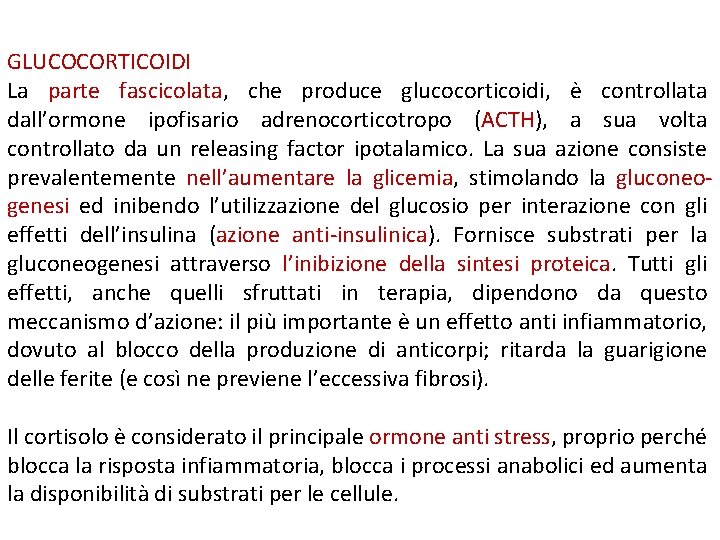 GLUCOCORTICOIDI
La parte fascicolata, che produce glucocorticoidi, è controllata dall'ormone ipofisario adrenocorticotropo (ACTH), a sua volta controllato da un releasing factor ipotalamico. La sua azione consiste prevalentemente nell'aumentare la glicemia, stimolando la gluconeogenesi ed inibendo l'utilizzazione del glucosio per interazione con gli effetti dell'insulina (azione anti-insulinica). Fornisce substrati per la gluconeogenesi attraverso l'inibizione della sintesi proteica. Tutti gli effetti, anche quelli sfruttati in terapia, dipendono da questo meccanismo d'azione: il più importante è un effetto anti infiammatorio, dovuto al blocco della produzione di anticorpi; ritarda la guarigione delle ferite (e così ne previene l'eccessiva fibrosi).

Il cortisolo è considerato il principale ormone anti stress, proprio perché blocca la risposta infiammatoria, blocca i processi anabolici ed aumenta la disponibilità di substrati per le cellule.